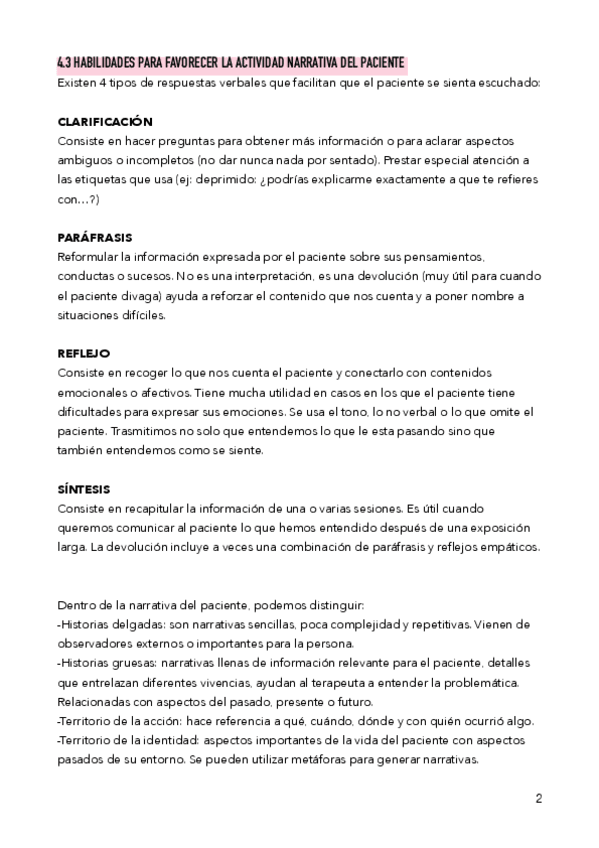 4.3 HABILIDADES PARA FAVORECER LA ACTIVIDAD NARRATIVA DEL PACIENTE
Existen 4 tipos de respuestas verbales que facilitan que el paciente se sienta escuchado:

CLARIFICACIÓN
Consiste en hacer preguntas para obtener más información o para aclarar aspectos ambiguos o incompletos (no dar nunca nada por sentado). Prestar especial atención a las etiquetas que usa (ej: deprimido: ¿podrías explicarme exactamente a que te refieres con…?)

PARÁFRASIS
Reformular la información expresada por el paciente sobre sus pensamientos, conductas o sucesos. No es una interpretación, es una devolución (muy útil para cuando el paciente divaga) ayuda a reforzar el contenido que nos cuenta y a poner nombre a situaciones difíciles.

REFLEJO
Consiste en recoger lo que nos cuenta el paciente y conectarlo con contenidos emocionales o afectivos. Tiene mucha utilidad en casos en los que el paciente tiene dificultades para expresar sus emociones. Se usa el tono, lo no verbal o lo que omite el paciente. Trasmitimos no solo que entendemos lo que le esta pasando sino que también entendemos como se siente.

SÍNTESIS
Consiste en recapitular la información de una o varias sesiones. Es útil cuando queremos comunicar al paciente lo que hemos entendido después de una exposición larga. La devolución incluye a veces una combinación de paráfrasis y reflejos empáticos.

Dentro de la narrativa del paciente, podemos distinguir:
-Historias delgadas: son narrativas sencillas, poca complejidad y repetitivas. Vienen de observadores externos o importantes para la persona.
-Historias gruesas: narrativas llenas de información relevante para el paciente, detalles que entrelazan diferentes vivencias, ayudan al terapeuta a entender la problemática. Relacionadas con aspectos del pasado, presente o futuro.
-Territorio de la acción: hace referencia a qué, cuándo, dónde y con quién ocurrió algo.
-Territorio de la identidad: aspectos importantes de la vida del paciente con aspectos pasados de su entorno. Se pueden utilizar metáforas para generar narrativas.

2